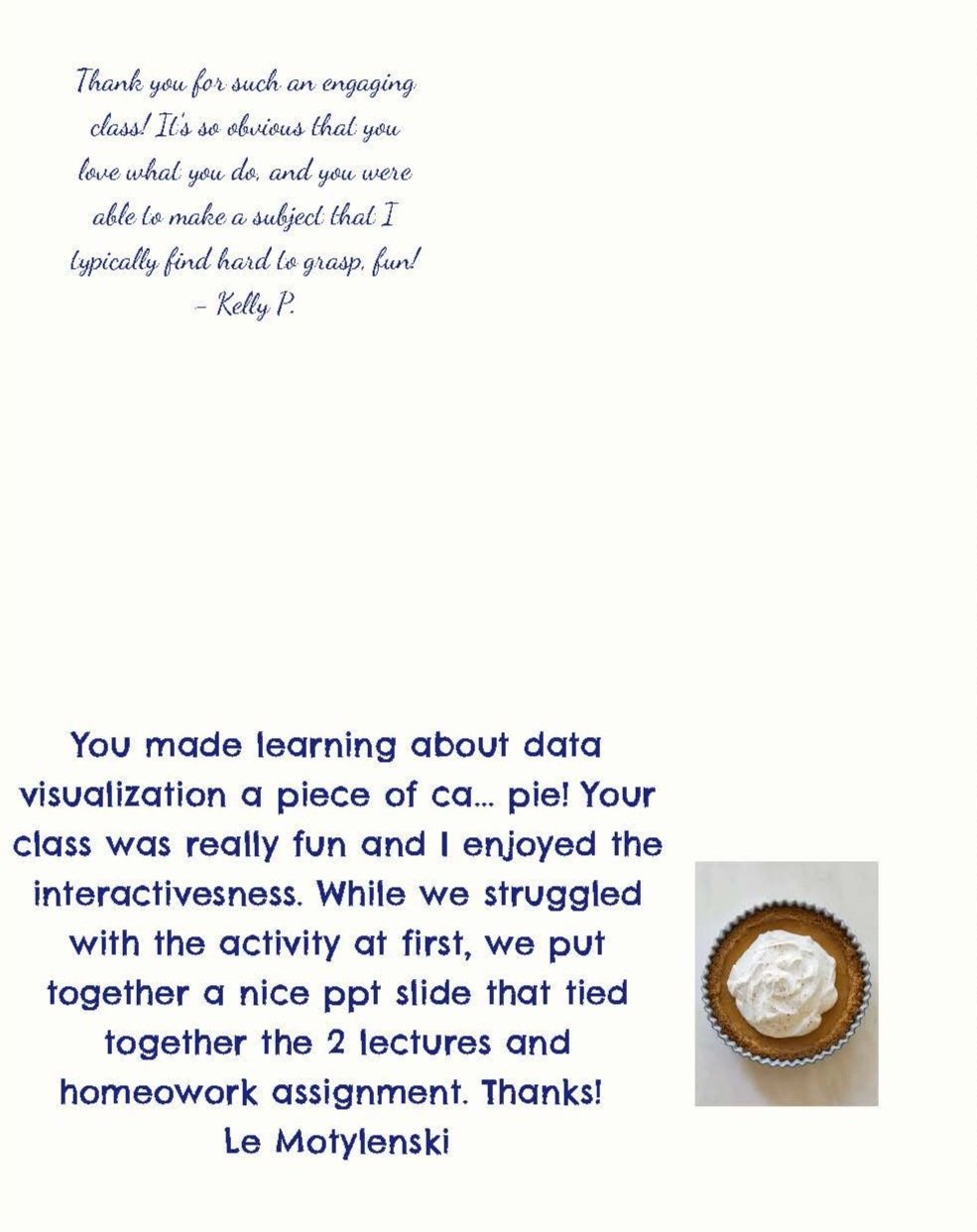 Thank you for such an engaging class! It's so obvious that you love what you do, and you were able to make a subject that I typically find hard to grasp, fun!
- Kelly P.

You made learning about data visualization a piece of ca... pie! Your class was really fun and I enjoyed the interactivesness. While we struggled with the activity at first, we put together a nice ppt slide that tied together the 2 lectures and homeowork assignment. Thanks!
Le Motylenski